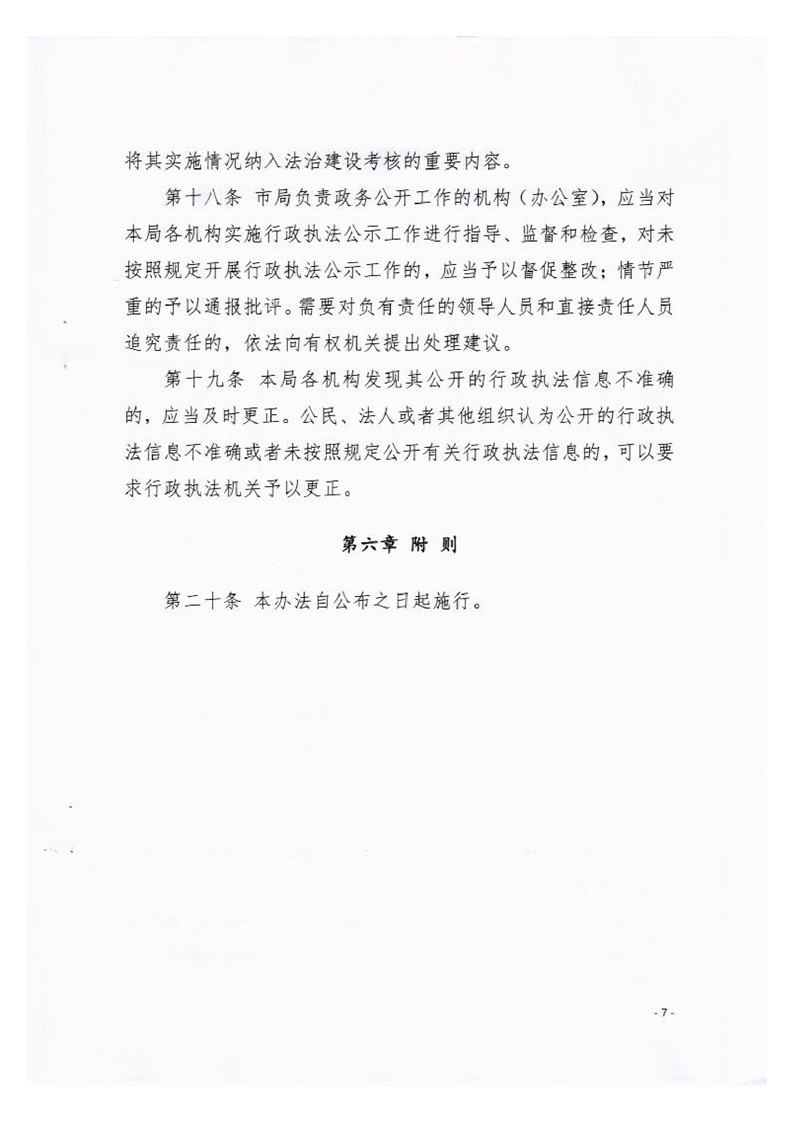 将其实施情况纳入法治建设考核的重要内容。

第十八条 市局负责政务公开工作的机构（办公室），应当对本局各机构实施行政执法公示工作进行指导、监督和检查，对未按照规定开展行政执法公示工作的，应当予以督促整改；情节严重的予以通报批评。需要对负有责任的领导人员和直接责任人员追究责任的，依法向有权机关提出处理建议。

第十九条 本局各机构发现其公开的行政执法信息不准确的，应当及时更正。公民、法人或者其他组织认为公开的行政执法信息不准确或者未按照规定公开有关行政执法信息的，可以要求行政执法机关予以更正。

第六章 附 则

第二十条 本办法自公布之日起施行。

- 7 -